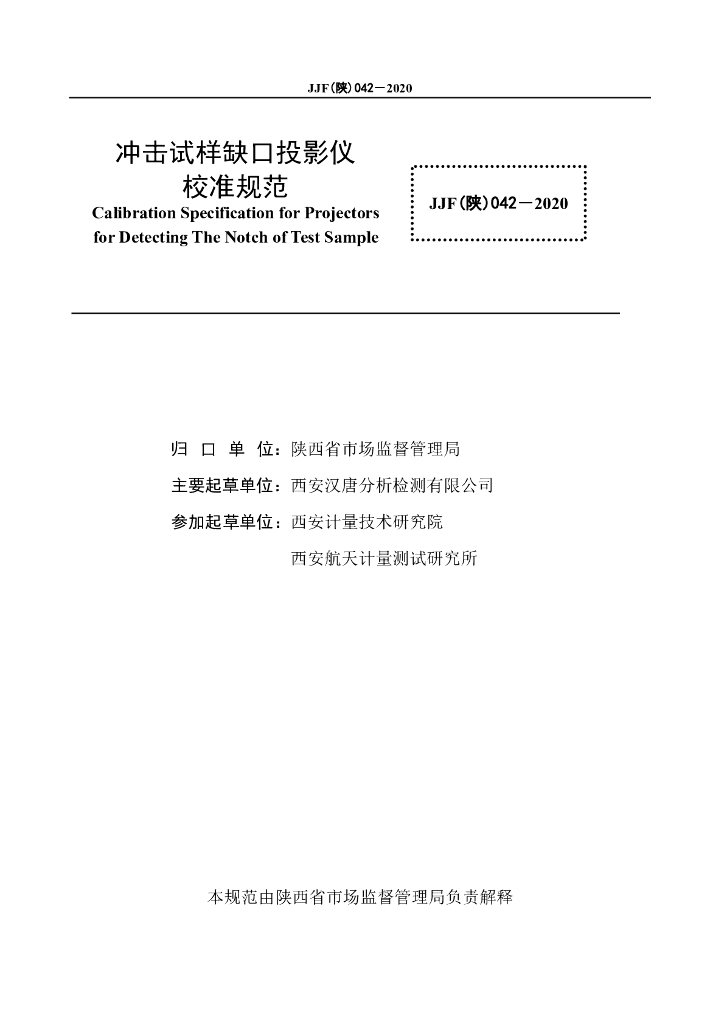 JJF(陕)042—2020

冲击试样缺口投影仪
校准规范
Calibration Specification for Projectors for Detecting The Notch of Test Sample

JJF(陕)042—2020

归 口 单 位：陕西省市场监督管理局
主要起草单位：西安汉唐分析检测有限公司
参加起草单位：西安计量技术研究院
西安航天计量测试研究所

本规范由陕西省市场监督管理局负责解释